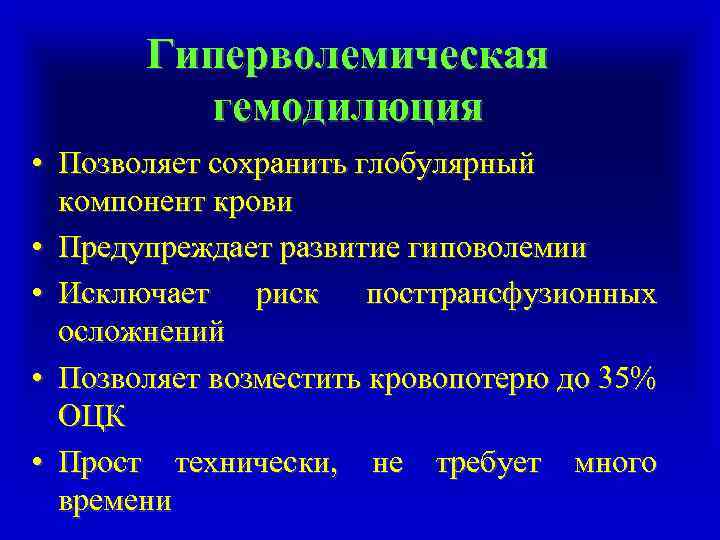 Гиперволемическая гемодилюция

• Позволяет сохранить глобулярный компонент крови
• Предупреждает развитие гиповолемии
• Исключает риск посттрансфузионных осложнений
• Позволяет возместить кровопотерю до 35% ОЦК
• Прост технически, не требует много времени